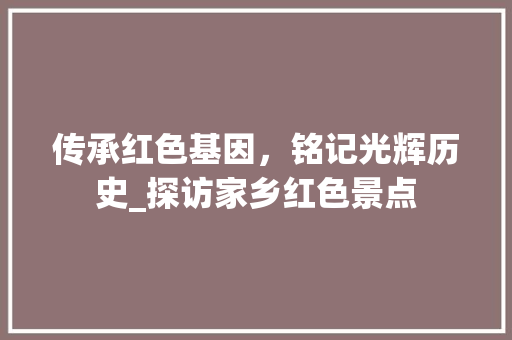 传承红色基因，铭记光辉历史_探访家乡红色景点